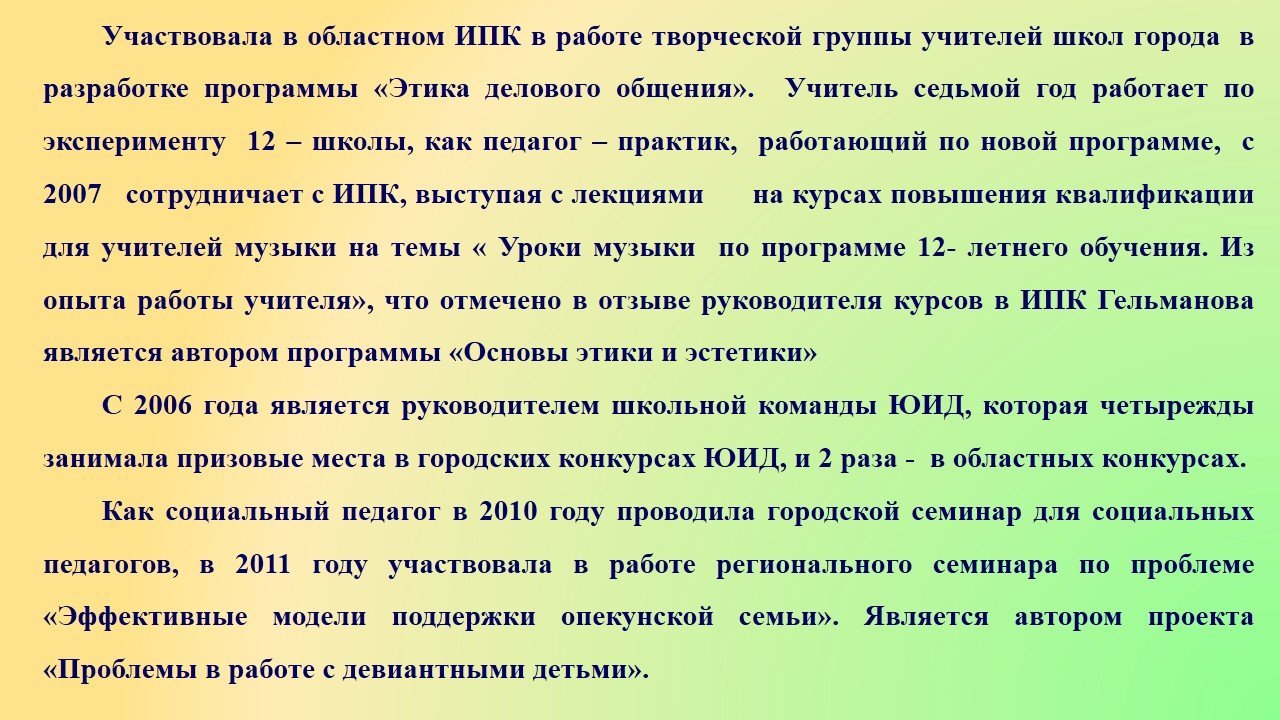 Участвовала в областном ИПК в работе творческой группы учителей школ города в разработке программы «Этика делового общения». Учитель седьмой год работает по эксперименту 12 – школы, как педагог – практик, работающий по новой программе, с 2007 сотрудничает с ИПК, выступая с лекциями на курсах повышения квалификации для учителей музыки на темы « Уроки музыки по программе 12- летнего обучения. Из опыта работы учителя», что отмечено в отзыве руководителя курсов в ИПК Гельманова является автором программы «Основы этики и эстетики»

С 2006 года является руководителем школьной команды ЮИД, которая четырежды занимала призовые места в городских конкурсах ЮИД, и 2 раза - в областных конкурсах.

Как социальный педагог в 2010 году проводила городской семинар для социальных педагогов, в 2011 году участвовала в работе регионального семинара по проблеме «Эффективные модели поддержки опекунской семьи». Является автором проекта «Проблемы в работе с девиантными детьми».